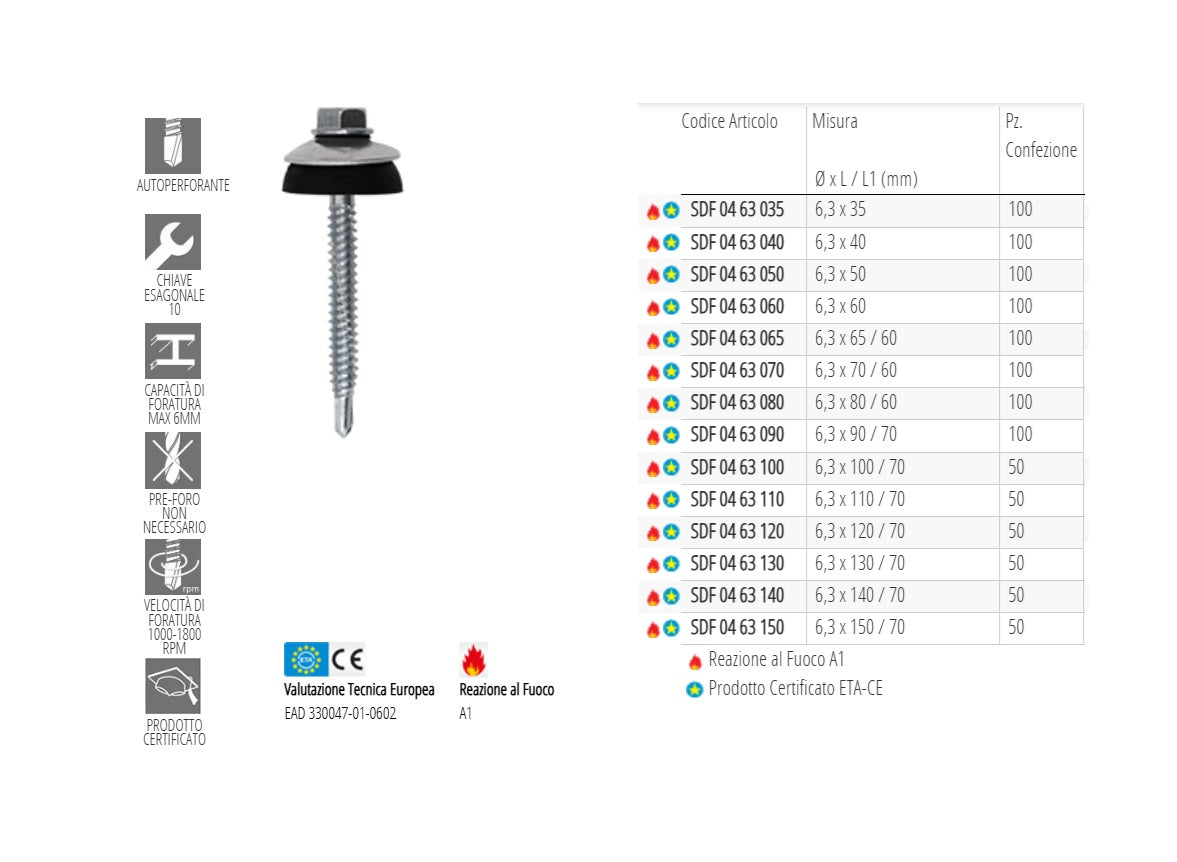 AUTOPERFORANTE

CHIAVE ESAGONALE 10

CAPACITÀ DI FORATURA MAX 6MM

PRE-FORO NON NECESSARIO

rpm

VELOCITÀ DI FORATURA 1000-1800 RPM

PRODOTTO CERTIFICATO

ETA CE

Valutazione Tecnica Europea
EAD 330047-01-0602

Reazione al Fuoco
A1

| Codice Articolo | Misura Ø x L / L1 (mm) | Pz. Confezione |
|---|---|---|
| SDF 04 63 035 | 6,3 x 35 | 100 |
| SDF 04 63 040 | 6,3 x 40 | 100 |
| SDF 04 63 050 | 6,3 x 50 | 100 |
| SDF 04 63 060 | 6,3 x 60 | 100 |
| SDF 04 63 065 | 6,3 x 65 / 60 | 100 |
| SDF 04 63 070 | 6,3 x 70 / 60 | 100 |
| SDF 04 63 080 | 6,3 x 80 / 60 | 100 |
| SDF 04 63 090 | 6,3 x 90 / 70 | 100 |
| SDF 04 63 100 | 6,3 x 100 / 70 | 50 |
| SDF 04 63 110 | 6,3 x 110 / 70 | 50 |
| SDF 04 63 120 | 6,3 x 120 / 70 | 50 |
| SDF 04 63 130 | 6,3 x 130 / 70 | 50 |
| SDF 04 63 140 | 6,3 x 140 / 70 | 50 |
| SDF 04 63 150 | 6,3 x 150 / 70 | 50 |

Reazione al Fuoco A1
Prodotto Certificato ETA-CE